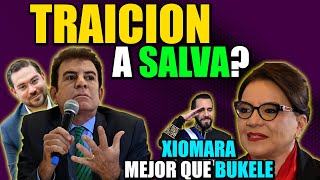 TRAICION
A SALVA?

XIOMARA
MEJOR QUE BUKELE